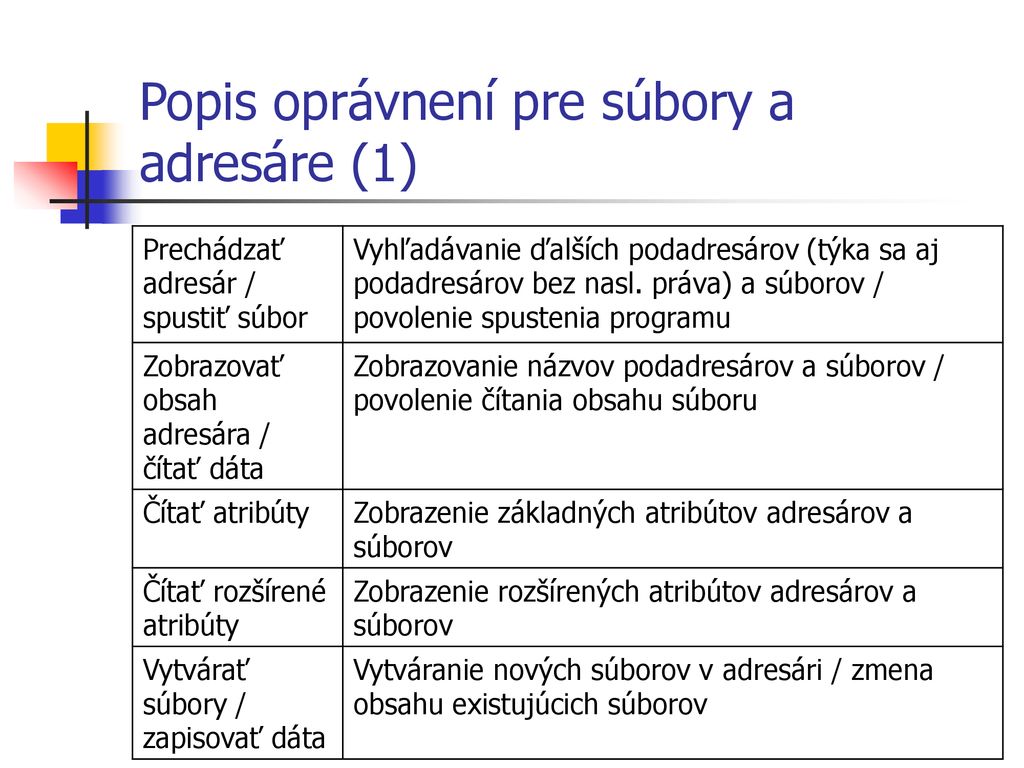 Popis oprávnení pre súbory a adresáre (1)

| Prechádzať adresár / spustiť súbor | Vyhľadávanie ďalších podadresárov (týka sa aj podadresárov bez nasl. práva) a súborov / povolenie spustenia programu |
|---|---|
| Zobrazovať obsah adresára / čítať dáta | Zobrazovanie názvov podadresárov a súborov / povolenie čítania obsahu súboru |
| Čítať atribúty | Zobrazenie základných atribútov adresárov a súborov |
| Čítať rozšírené atribúty | Zobrazenie rozšírených atribútov adresárov a súborov |
| Vytvárať súbory / zapisovať dáta | Vytváranie nových súborov v adresári / zmena obsahu existujúcich súborov |